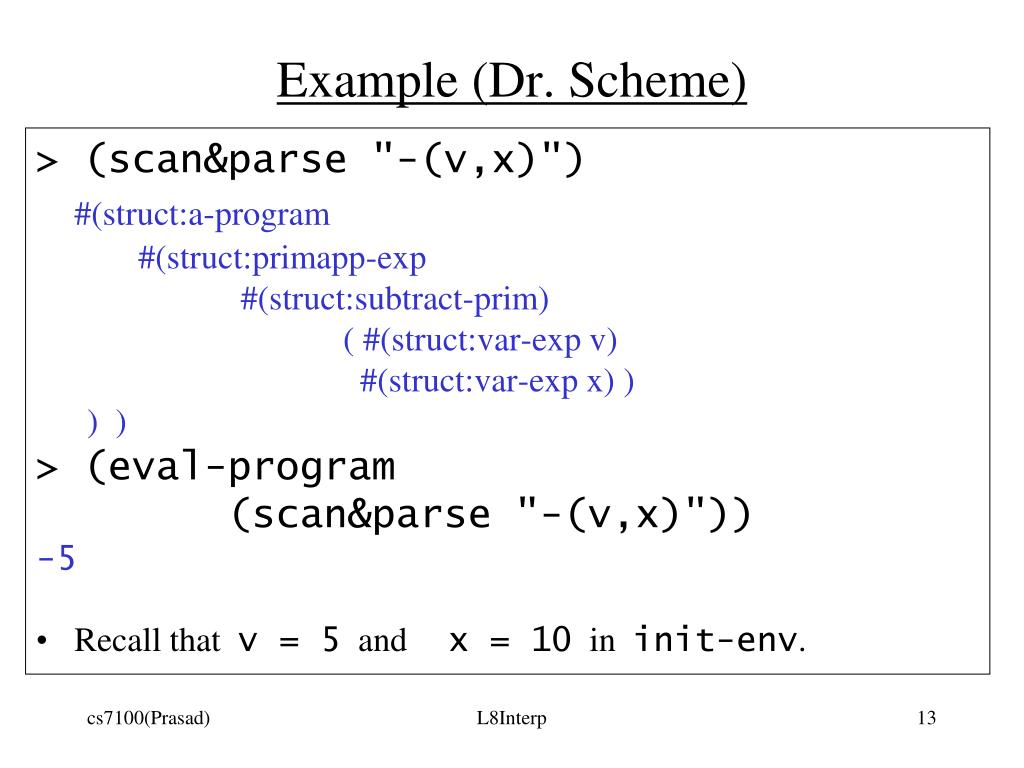 Example (Dr. Scheme)

> (scan&parse "-(v,x)")
#(struct:a-program
#(struct:primapp-exp
#(struct:subtract-prim)
( #(struct:var-exp v)
#(struct:var-exp x) )
) )
> (eval-program
(scan&parse "-(v,x)"))
-5

• Recall that v = 5 and x = 10 in init-env.

cs7100(Prasad)

L8Interp

13